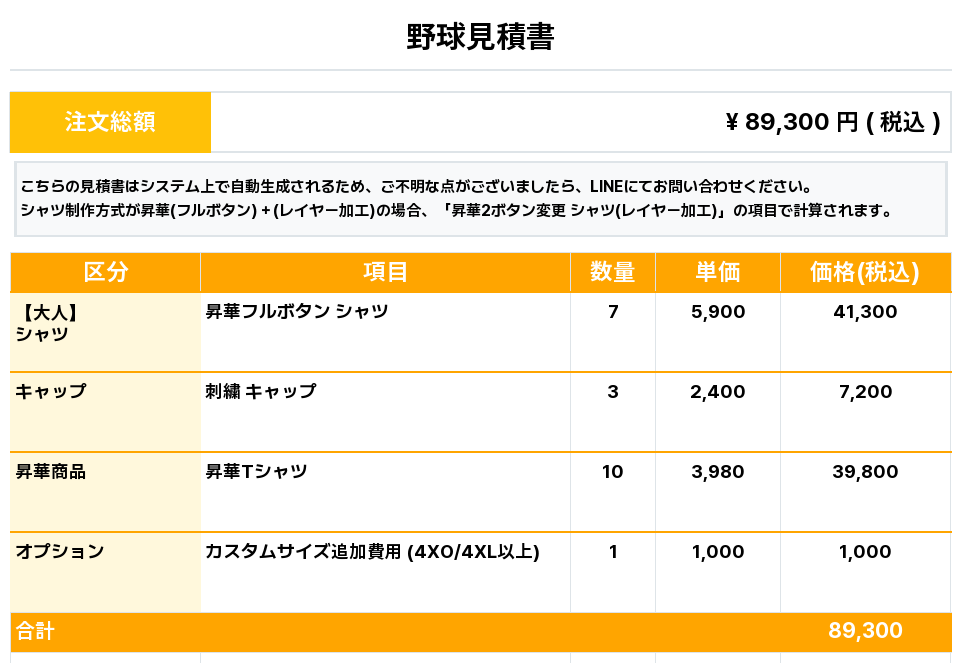 野球見積書

注文総額

¥ 89,300 円 ( 税込 )

こちらの見積書はシステム上で自動生成されるため、ご不明な点がございましたら、LINEにてお問い合わせください。
シャツ制作方式が昇華(フルボタン) + (レイヤー加工)の場合、「昇華2ボタン変更 シャツ(レイヤー加工)」の項目で計算されます。

| 区分 | 項目 | 数量 | 単価 | 価格(税込) |
|---|---|---|---|---|
| 【大人】 シャツ | 昇華フルボタン シャツ | 7 | 5,900 | 41,300 |
| キャップ | 刺繍 キャップ | 3 | 2,400 | 7,200 |
| 昇華商品 | 昇華Tシャツ | 10 | 3,980 | 39,800 |
| オプション | カスタムサイズ追加費用 (4XO/4XL以上) | 1 | 1,000 | 1,000 |
| 合計 | | | | 89,300 |